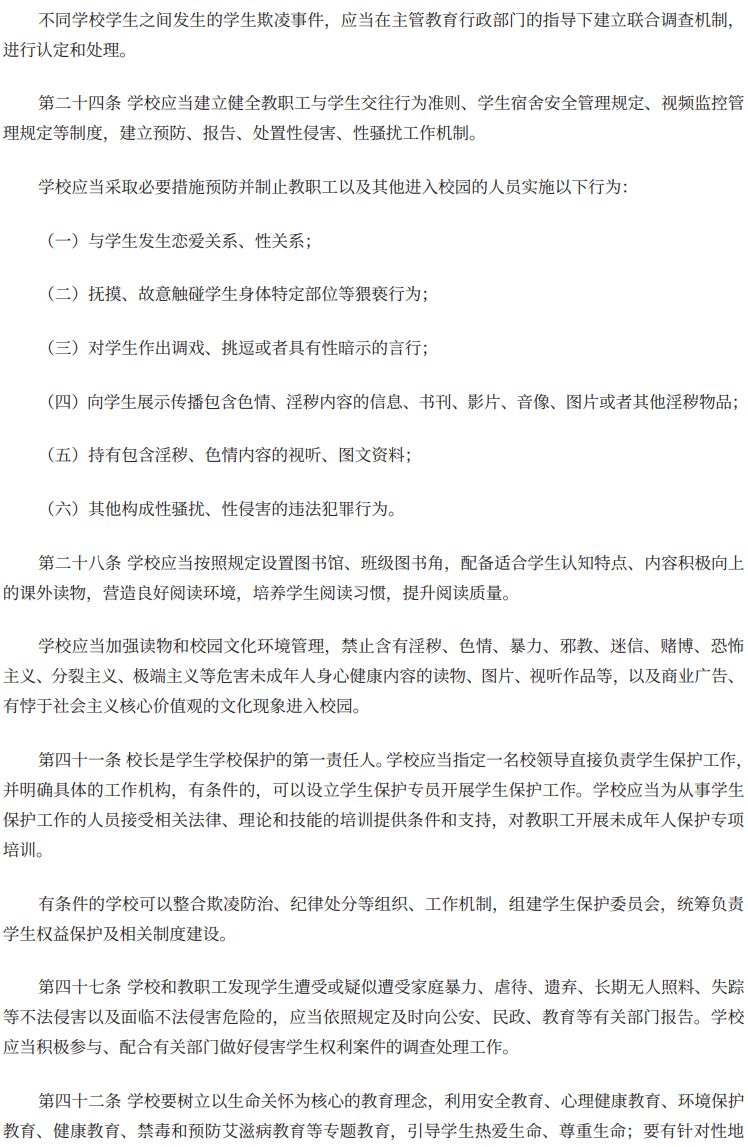 不同学校学生之间发生的学生欺凌事件，应当在主管教育行政部门的指导下建立联合调查机制，进行认定和处理。

第二十四条 学校应当建立健全教职工与学生交往行为准则、学生宿舍安全管理规定、视频监控管理规定等制度，建立预防、报告、处置性侵害、性骚扰工作机制。

学校应当采取必要措施预防并制止教职工以及其他进入校园的人员实施以下行为：

（一）与学生发生恋爱关系、性关系；

（二）抚摸、故意触碰学生身体特定部位等猥亵行为；

（三）对学生作出调戏、挑逗或者具有性暗示的言行；

（四）向学生展示传播包含色情、淫秽内容的信息、书刊、影片、音像、图片或者其他淫秽物品；

（五）持有包含淫秽、色情内容的视听、图文资料；

（六）其他构成性骚扰、性侵害的违法犯罪行为。

第二十八条 学校应当按照规定设置图书馆、班级图书角，配备适合学生认知特点、内容积极向上的课外读物，营造良好阅读环境，培养学生阅读习惯，提升阅读质量。

学校应当加强读物和校园文化环境管理，禁止含有淫秽、色情、暴力、邪教、迷信、赌博、恐怖主义、分裂主义、极端主义等危害未成年人身心健康内容的读物、图片、视听作品等，以及商业广告、有悖于社会主义核心价值观的文化现象进入校园。

第四十一条 校长是学生学校保护的第一责任人。学校应当指定一名校领导直接负责学生保护工作，并明确具体的工作机构，有条件的，可以设立学生保护专员开展学生保护工作。学校应当为从事学生保护工作的人员接受相关法律、理论和技能的培训提供条件和支持，对教职工开展未成年人保护专项培训。

有条件的学校可以整合欺凌防治、纪律处分等组织、工作机制，组建学生保护委员会，统筹负责学生权益保护及相关制度建设。

第四十七条 学校和教职工发现学生遭受或疑似遭受家庭暴力、虐待、遗弃、长期无人照料、失踪等不法侵害以及面临不法侵害危险的，应当依照规定及时向公安、民政、教育等有关部门报告。学校应当积极参与、配合有关部门做好侵害学生权利案件的调查处理工作。

第四十二条 学校要树立以生命关怀为核心的教育理念，利用安全教育、心理健康教育、环境保护教育、健康教育、禁毒和预防艾滋病教育等专题教育，引导学生热爱生命、尊重生命；要有针对性地